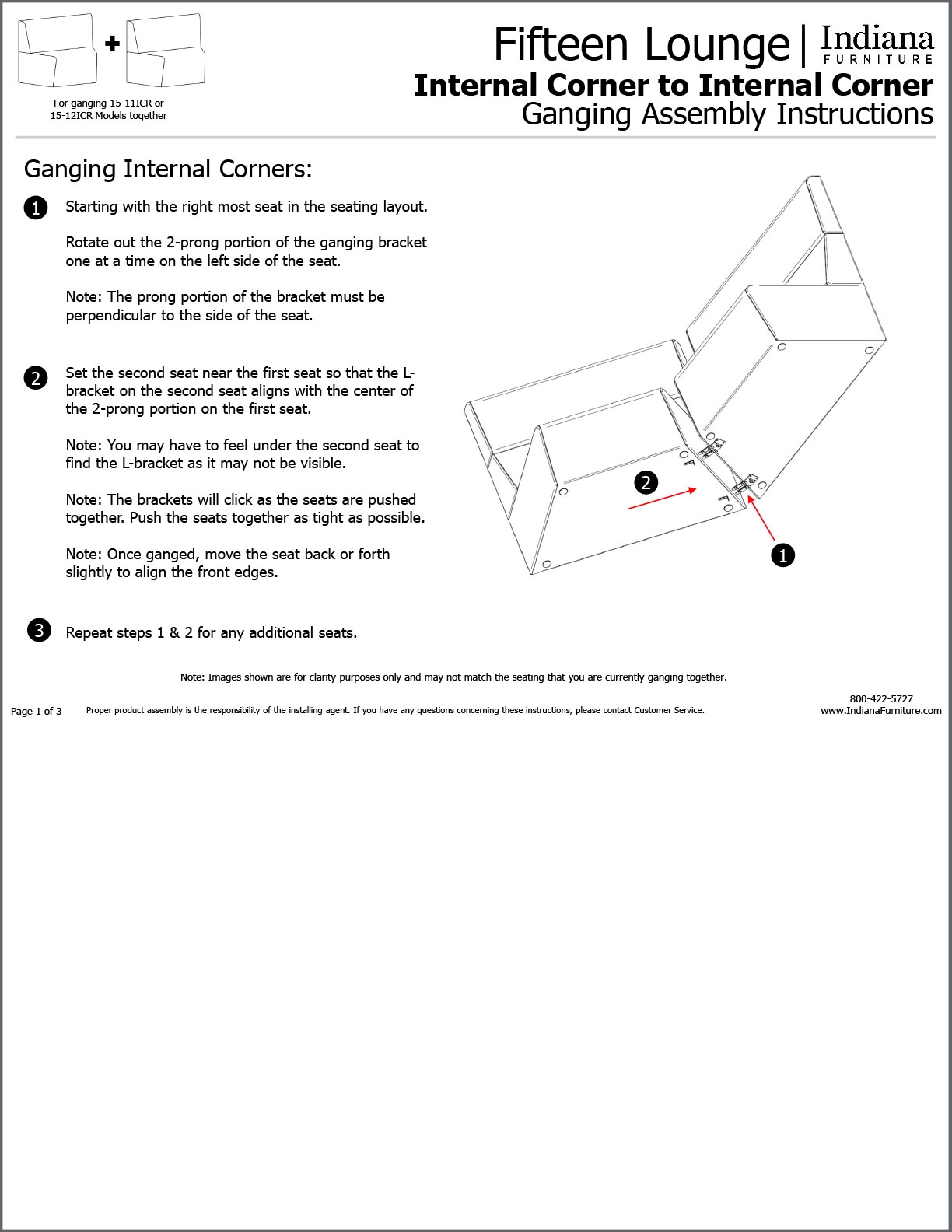 +

For ganging 15-11ICR or 15-12ICR Models together

Fifteen Lounge | Indiana FURNITURE

Internal Corner to Internal Corner

Ganging Assembly Instructions

Ganging Internal Corners:

1 Starting with the right most seat in the seating layout.

Rotate out the 2-prong portion of the ganging bracket one at a time on the left side of the seat.

Note: The prong portion of the bracket must be perpendicular to the side of the seat.

2 Set the second seat near the first seat so that the L-bracket on the second seat aligns with the center of the 2-prong portion on the first seat.

Note: You may have to feel under the second seat to find the L-bracket as it may not be visible.

Note: The brackets will click as the seats are pushed together. Push the seats together as tight as possible.

Note: Once ganged, move the seat back or forth slightly to align the front edges.

3 Repeat steps 1 & 2 for any additional seats.

2

1

Note: Images shown are for clarity purposes only and may not match the seating that you are currently ganging together.

Page 1 of 3

Proper product assembly is the responsibility of the installing agent. If you have any questions concerning these instructions, please contact Customer Service.

800-422-5727
www.IndianaFurniture.com